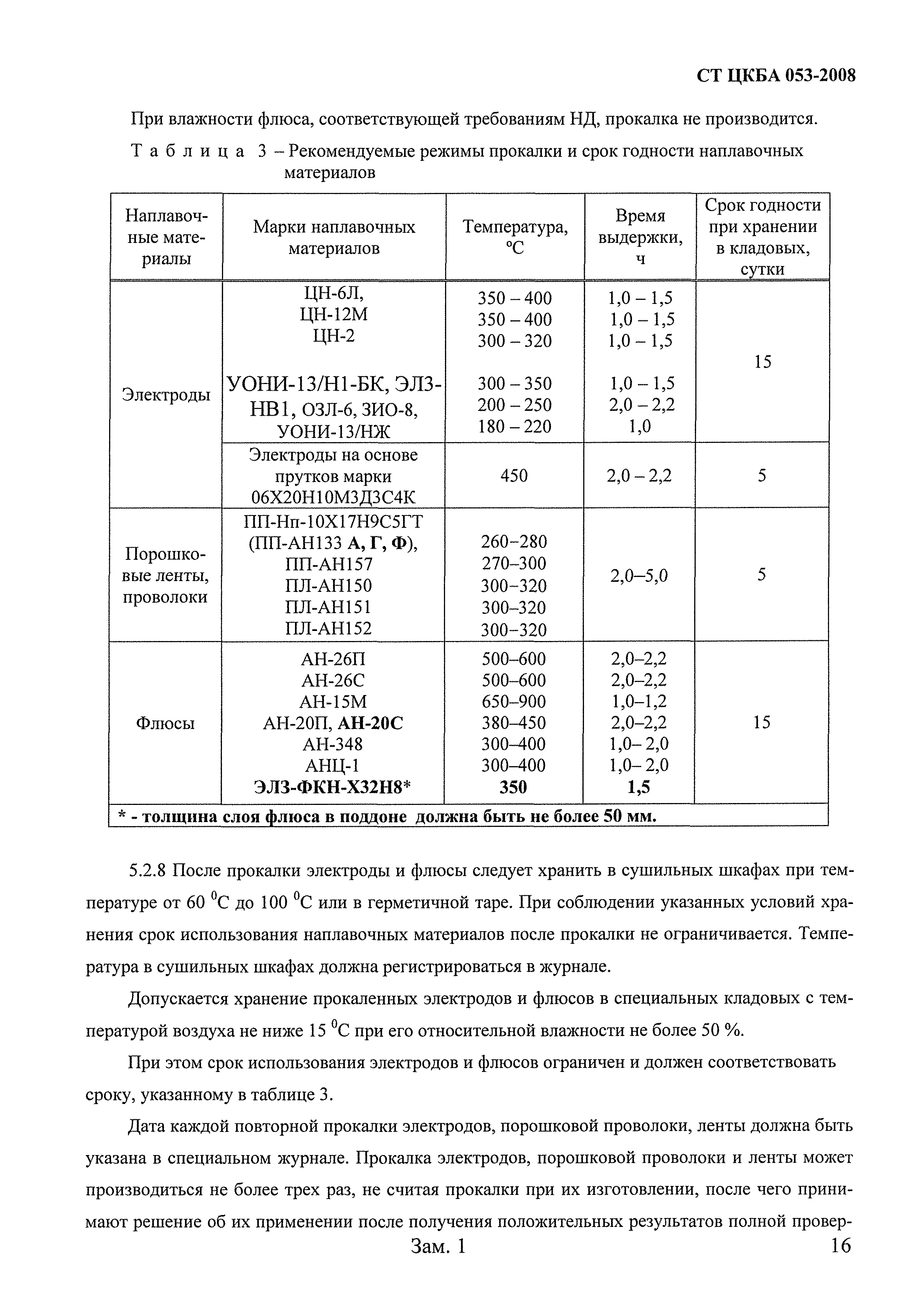 СТ ЦКБА 053-2008

При влажности флюса, соответствующей требованиям НД, прокалка не производится.

Таблица 3 – Рекомендуемые режимы прокалки и срок годности наплавочных материалов

| Наплавочные материалы | Марки наплавочных материалов | Температура, °С | Время выдержки, ч | Срок годности при хранении в кладовых, сутки |
|---|---|---|---|---|
| Электроды | ЦН-6Л, ЦН-12М ЦН-2 УОНИ-13/Н1-БК, ЭЛЗ-НВ1, ОЗЛ-6, ЗИО-8, УОНИ-13/НЖ | 350 – 400 350 – 400 300 – 320 300 – 350 200 – 250 180 – 220 | 1,0 – 1,5 1,0 – 1,5 1,0 – 1,5 1,0 – 1,5 2,0 – 2,2 1,0 | 15 |
| | Электроды на основе прутков марки 06Х20Н10М3Д3С4К | 450 | 2,0 – 2,2 | 5 |
| Порошковые ленты, проволоки | ПП-Нп-10Х17Н9С5ГТ (ПП-АН133 А, Г, Ф), ПП-АН157 ПЛ-АН150 ПЛ-АН151 ПЛ-АН152 | 260–280 270–300 300–320 300–320 300–320 | 2,0–5,0 | 5 |
| Флюсы | АН-26П АН-26С АН-15М АН-20П, АН-20С АН-348 АНЦ-1 ЭЛЗ-ФКН-Х32Н8* | 500–600 500–600 650–900 380–450 300–400 300–400 350 | 2,0–2,2 2,0–2,2 1,0–1,2 2,0–2,2 1,0– 2,0 1,0– 2,0 1,5 | 15 |
| * - толщина слоя флюса в поддоне должна быть не более 50 мм. | | | | |

5.2.8 После прокалки электроды и флюсы следует хранить в сушильных шкафах при температуре от 60 $^0$С до 100 $^0$С или в герметичной таре. При соблюдении указанных условий хранения срок использования наплавочных материалов после прокалки не ограничивается. Температура в сушильных шкафах должна регистрироваться в журнале.

Допускается хранение прокаленных электродов и флюсов в специальных кладовых с температурой воздуха не ниже 15 $^0$С при его относительной влажности не более 50 %.

При этом срок использования электродов и флюсов ограничен и должен соответствовать сроку, указанному в таблице 3.

Дата каждой повторной прокалки электродов, порошковой проволоки, ленты должна быть указана в специальном журнале. Прокалка электродов, порошковой проволоки и ленты может производиться не более трех раз, не считая прокалки при их изготовлении, после чего принимают решение об их применении после получения положительных результатов полной провер-

Зам. 1

16